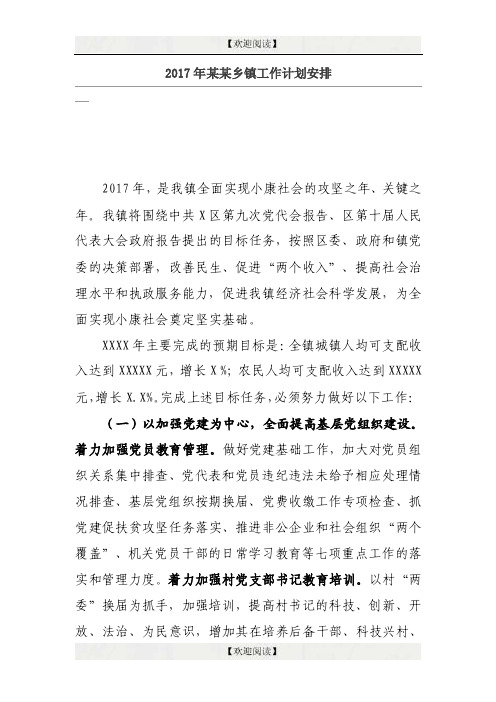 【欢迎阅读】

2017年某某乡镇工作计划安排

2017年，是我镇全面实现小康社会的攻坚之年、关键之年。我镇将围绕中共X区第九次党代会报告、区第十届人民代表大会政府报告提出的目标任务，按照区委、政府和镇党委的决策部署，改善民生、促进“两个收入”、提高社会治理水平和执政服务能力，促进我镇经济社会科学发展，为全面实现小康社会奠定坚实基础。

XXXX年主要完成的预期目标是：全镇城镇人均可支配收入达到XXXXX元，增长X%；农民人均可支配收入达到XXXXX元，增长X.X%。完成上述目标任务，必须努力做好以下工作：

（一）以加强党建为中心，全面提高基层党组织建设。着力加强党员教育管理。做好党建基础工作，加大对党员组织关系集中排查、党代表和党员违纪违法未给予相应处理情况排查、基层党组织按期换届、党费收缴工作专项检查、抓党建促扶贫攻坚任务落实、推进非公企业和社会组织“两个覆盖”、机关党员干部的日常学习教育等七项重点工作的落实和管理力度。着力加强村党支部书记教育培训。以村“两委”换届为抓手，加强培训，提高村书记的科技、创新、开放、法治、为民意识，增加其在培养后备干部、科技兴村、

【欢迎阅读】